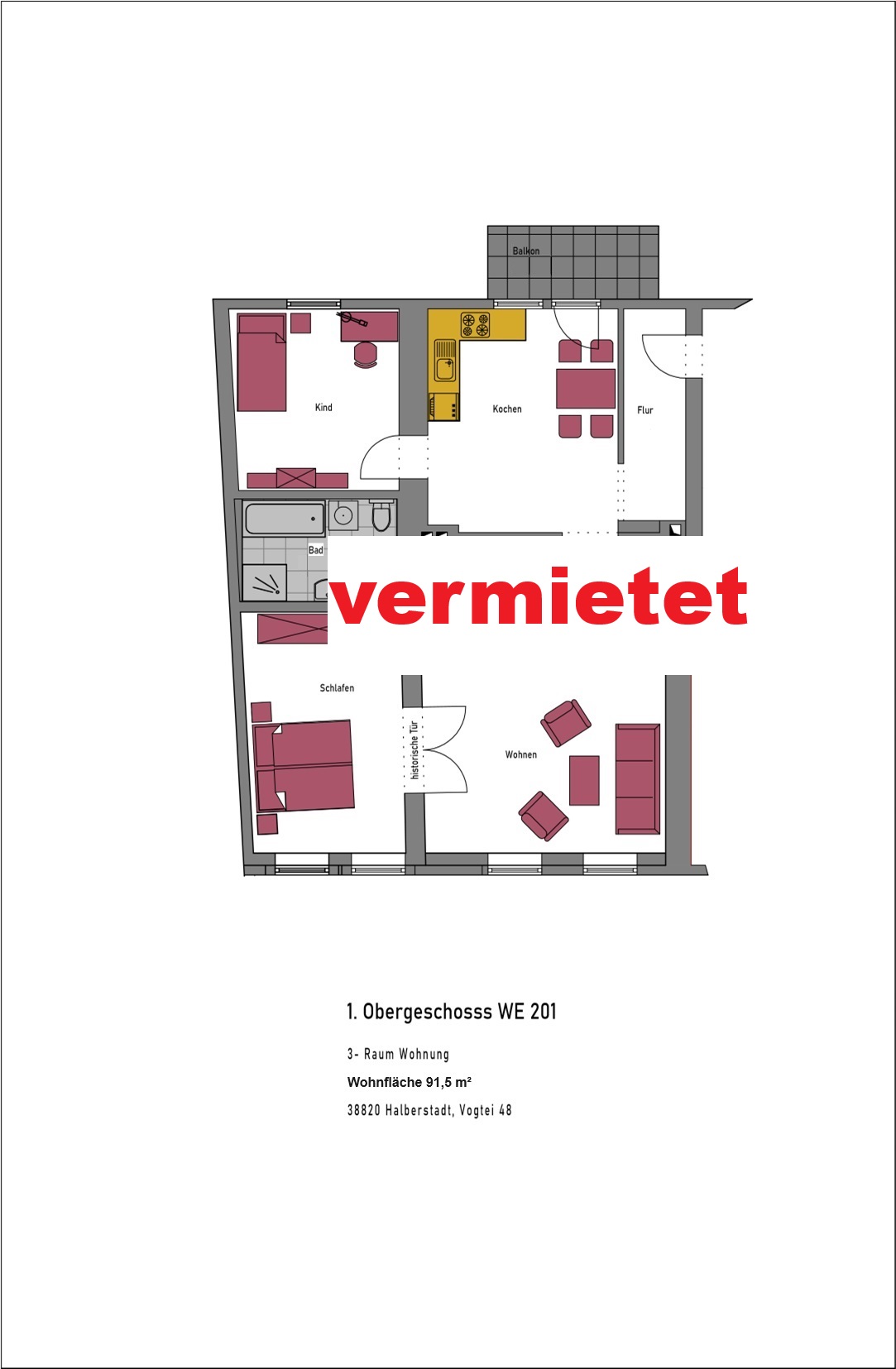 Balkon

Kind

Kochen

Flur

Bad

vermietet

Schlafen

historische Tür

Wohnen

1. Obergeschosss WE 201

3- Raum Wohnung

Wohnfläche 91,5 m²

38820 Halberstadt, Vogtei 48